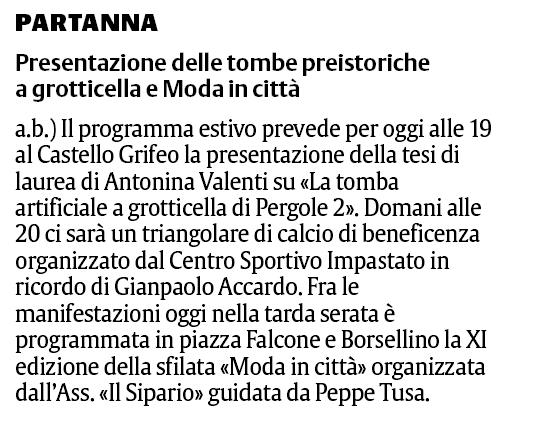 PARTANNA

Presentazione delle tombe preistoriche a grotticella e Moda in città

a.b.) Il programma estivo prevede per oggi alle 19 al Castello Grifeo la presentazione della tesi di laurea di Antonina Valenti su «La tomba artificiale a grotticella di Pergole 2». Domani alle 20 ci sarà un triangolare di calcio di beneficenza organizzato dal Centro Sportivo Impastato in ricordo di Gianpaolo Accardo. Fra le manifestazioni oggi nella tarda serata è programmata in piazza Falcone e Borsellino la XI edizione della sfilata «Moda in città» organizzata dall'Ass. «Il Sipario» guidata da Peppe Tusa.